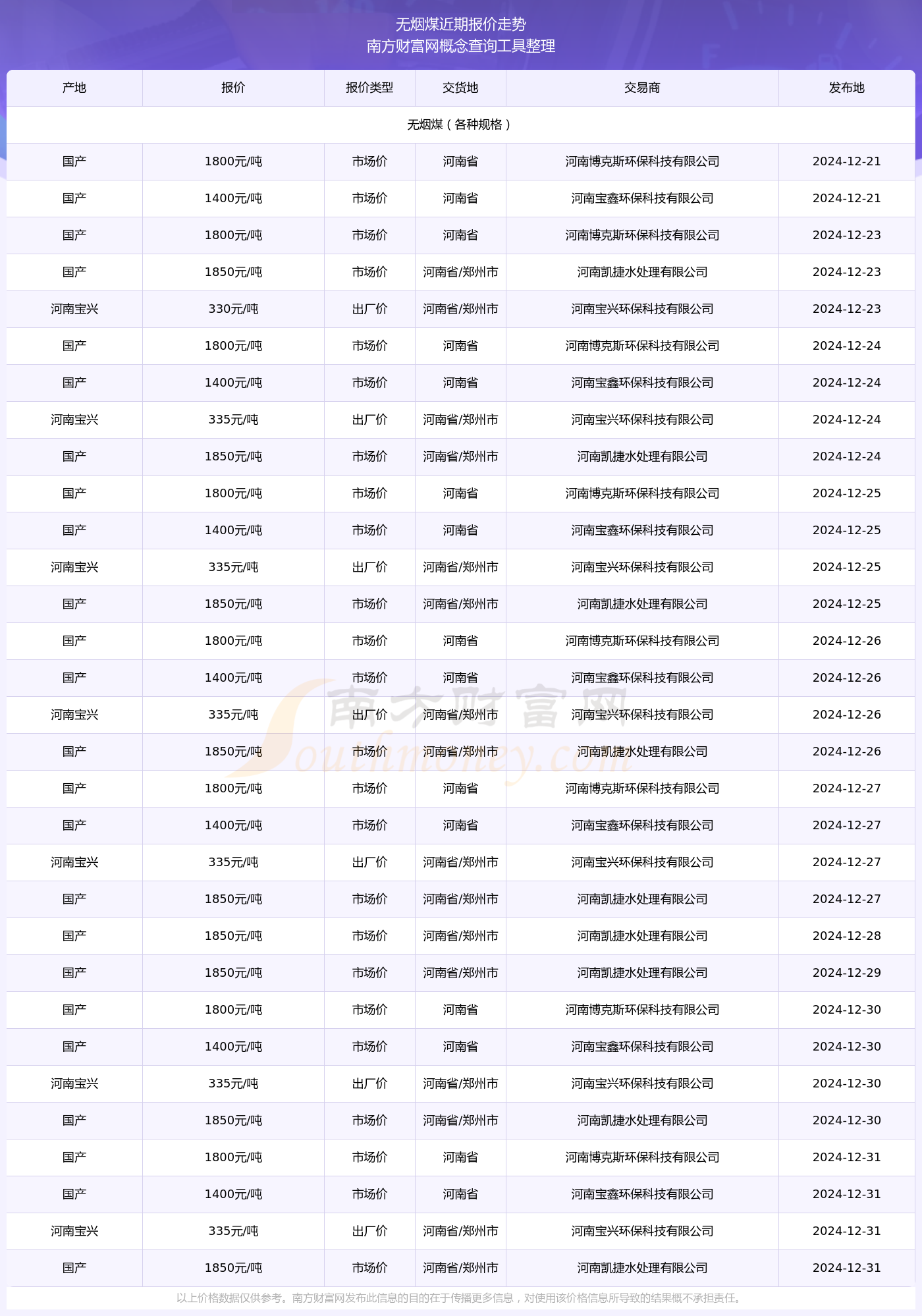 无烟煤近期报价走势
南方财富网概念查询工具整理

| 产地 | 报价 | 报价类型 | 交货地 | 交易商 | 发布地 |
|---|---|---|---|---|---|
| 无烟煤（各种规格） | | | | | |
| 国产 | 1800元/吨 | 市场价 | 河南省 | 河南博克斯环保科技有限公司 | 2024-12-21 |
| 国产 | 1400元/吨 | 市场价 | 河南省 | 河南宝鑫环保科技有限公司 | 2024-12-21 |
| 国产 | 1800元/吨 | 市场价 | 河南省 | 河南博克斯环保科技有限公司 | 2024-12-23 |
| 国产 | 1850元/吨 | 市场价 | 河南省/郑州市 | 河南凯捷水处理有限公司 | 2024-12-23 |
| 河南宝兴 | 330元/吨 | 出厂价 | 河南省/郑州市 | 河南宝兴环保科技有限公司 | 2024-12-23 |
| 国产 | 1800元/吨 | 市场价 | 河南省 | 河南博克斯环保科技有限公司 | 2024-12-24 |
| 国产 | 1400元/吨 | 市场价 | 河南省 | 河南宝鑫环保科技有限公司 | 2024-12-24 |
| 河南宝兴 | 335元/吨 | 出厂价 | 河南省/郑州市 | 河南宝兴环保科技有限公司 | 2024-12-24 |
| 国产 | 1850元/吨 | 市场价 | 河南省/郑州市 | 河南凯捷水处理有限公司 | 2024-12-24 |
| 国产 | 1800元/吨 | 市场价 | 河南省 | 河南博克斯环保科技有限公司 | 2024-12-25 |
| 国产 | 1400元/吨 | 市场价 | 河南省 | 河南宝鑫环保科技有限公司 | 2024-12-25 |
| 河南宝兴 | 335元/吨 | 出厂价 | 河南省/郑州市 | 河南宝兴环保科技有限公司 | 2024-12-25 |
| 国产 | 1850元/吨 | 市场价 | 河南省/郑州市 | 河南凯捷水处理有限公司 | 2024-12-25 |
| 国产 | 1800元/吨 | 市场价 | 河南省 | 河南博克斯环保科技有限公司 | 2024-12-26 |
| 国产 | 1400元/吨 | 市场价 | 河南省 | 河南宝鑫环保科技有限公司 | 2024-12-26 |
| 河南宝兴 | 335元/吨 | 出厂价 | 河南省/郑州市 | 河南宝兴环保科技有限公司 | 2024-12-26 |
| 国产 | 1850元/吨 | 市场价 | 河南省/郑州市 | 河南凯捷水处理有限公司 | 2024-12-26 |
| 国产 | 1800元/吨 | 市场价 | 河南省 | 河南博克斯环保科技有限公司 | 2024-12-27 |
| 国产 | 1400元/吨 | 市场价 | 河南省 | 河南宝鑫环保科技有限公司 | 2024-12-27 |
| 河南宝兴 | 335元/吨 | 出厂价 | 河南省/郑州市 | 河南宝兴环保科技有限公司 | 2024-12-27 |
| 国产 | 1850元/吨 | 市场价 | 河南省/郑州市 | 河南凯捷水处理有限公司 | 2024-12-27 |
| 国产 | 1850元/吨 | 市场价 | 河南省/郑州市 | 河南凯捷水处理有限公司 | 2024-12-28 |
| 国产 | 1850元/吨 | 市场价 | 河南省/郑州市 | 河南凯捷水处理有限公司 | 2024-12-29 |
| 国产 | 1800元/吨 | 市场价 | 河南省 | 河南博克斯环保科技有限公司 | 2024-12-30 |
| 国产 | 1400元/吨 | 市场价 | 河南省 | 河南宝鑫环保科技有限公司 | 2024-12-30 |
| 河南宝兴 | 335元/吨 | 出厂价 | 河南省/郑州市 | 河南宝兴环保科技有限公司 | 2024-12-30 |
| 国产 | 1850元/吨 | 市场价 | 河南省/郑州市 | 河南凯捷水处理有限公司 | 2024-12-30 |
| 国产 | 1800元/吨 | 市场价 | 河南省 | 河南博克斯环保科技有限公司 | 2024-12-31 |
| 国产 | 1400元/吨 | 市场价 | 河南省 | 河南宝鑫环保科技有限公司 | 2024-12-31 |
| 河南宝兴 | 335元/吨 | 出厂价 | 河南省/郑州市 | 河南宝兴环保科技有限公司 | 2024-12-31 |
| 国产 | 1850元/吨 | 市场价 | 河南省/郑州市 | 河南凯捷水处理有限公司 | 2024-12-31 |

南方财富网 Southmoney.com

以上价格数据仅供参考。南方财富网发布此信息的目的在于传播更多信息，对使用该价格信息所导致的结果概不承担责任。